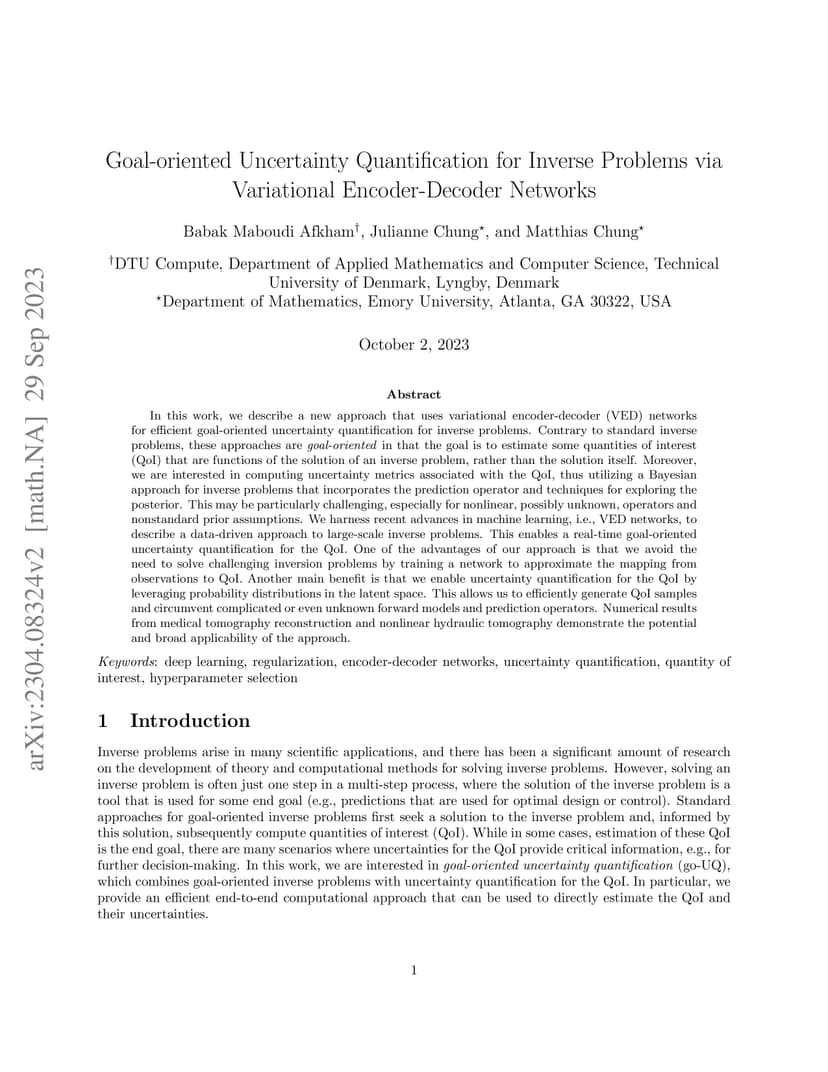 arXiv:2304.08324v2 [math.NA] 29 Sep 2023

Goal-oriented Uncertainty Quantification for Inverse Problems via Variational Encoder-Decoder Networks

Babak Maboudi Afkham$^{\dagger}$, Julianne Chung$^{\star}$, and Matthias Chung$^{\star}$

$^{\dagger}$DTU Compute, Department of Applied Mathematics and Computer Science, Technical University of Denmark, Lyngby, Denmark
$^{\star}$Department of Mathematics, Emory University, Atlanta, GA 30322, USA

October 2, 2023

Abstract

In this work, we describe a new approach that uses variational encoder-decoder (VED) networks for efficient goal-oriented uncertainty quantification for inverse problems. Contrary to standard inverse problems, these approaches are goal-oriented in that the goal is to estimate some quantities of interest (QoI) that are functions of the solution of an inverse problem, rather than the solution itself. Moreover, we are interested in computing uncertainty metrics associated with the QoI, thus utilizing a Bayesian approach for inverse problems that incorporates the prediction operator and techniques for exploring the posterior. This may be particularly challenging, especially for nonlinear, possibly unknown, operators and nonstandard prior assumptions. We harness recent advances in machine learning, i.e., VED networks, to describe a data-driven approach to large-scale inverse problems. This enables a real-time goal-oriented uncertainty quantification for the QoI. One of the advantages of our approach is that we avoid the need to solve challenging inversion problems by training a network to approximate the mapping from observations to QoI. Another main benefit is that we enable uncertainty quantification for the QoI by leveraging probability distributions in the latent space. This allows us to efficiently generate QoI samples and circumvent complicated or even unknown forward models and prediction operators. Numerical results from medical tomography reconstruction and nonlinear hydraulic tomography demonstrate the potential and broad applicability of the approach.

Keywords: deep learning, regularization, encoder-decoder networks, uncertainty quantification, quantity of interest, hyperparameter selection

1 Introduction

Inverse problems arise in many scientific applications, and there has been a significant amount of research on the development of theory and computational methods for solving inverse problems. However, solving an inverse problem is often just one step in a multi-step process, where the solution of the inverse problem is a tool that is used for some end goal (e.g., predictions that are used for optimal design or control). Standard approaches for goal-oriented inverse problems first seek a solution to the inverse problem and, informed by this solution, subsequently compute quantities of interest (QoI). While in some cases, estimation of these QoI is the end goal, there are many scenarios where uncertainties for the QoI provide critical information, e.g., for further decision-making. In this work, we are interested in goal-oriented uncertainty quantification (go-UQ), which combines goal-oriented inverse problems with uncertainty quantification for the QoI. In particular, we provide an efficient end-to-end computational approach that can be used to directly estimate the QoI and their uncertainties.

1